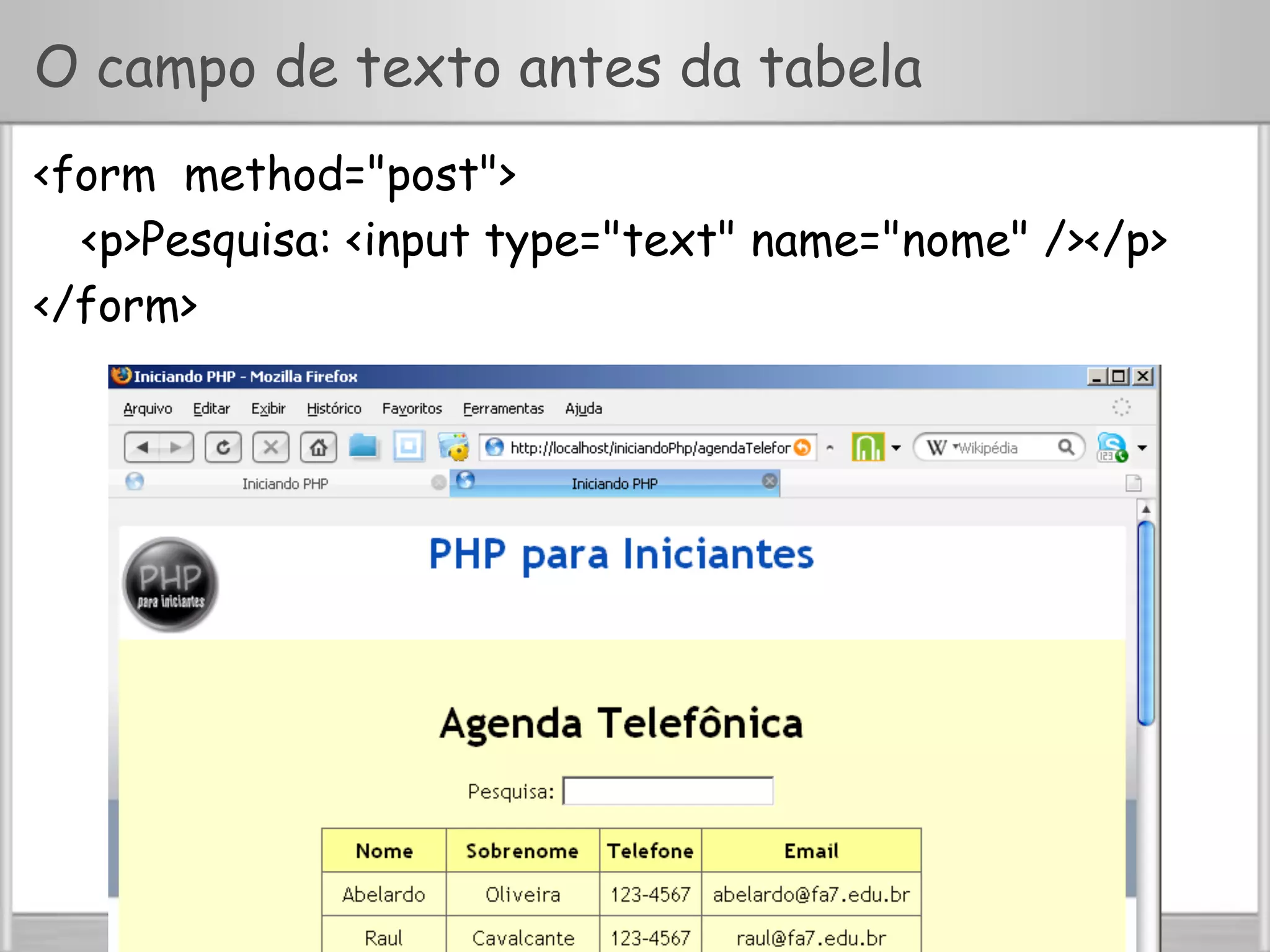 O campo de texto antes da tabela

<form method="post">
<p>Pesquisa: <input type="text" name="nome" /></p>
</form>

Iniciando PHP - Mozilla Firefox

Arquivo Editar Exibir Histórico Favoritos Ferramentas Ajuda

http://localhost/iniciandoPhp/agendaTelefor

Wikipédia

Iniciando PHP

Iniciando PHP

PHP para iniciantes

PHP para Iniciantes

Agenda Telefônica

Pesquisa:

| Nome | Sobrenome | Telefone | Email |
|---|---|---|---|
| Abelardo | Oliveira | 123-4567 | abelardo@fa7.edu.br |
| Raul | Cavalcante | 123-4567 | raul@fa7.edu.br |